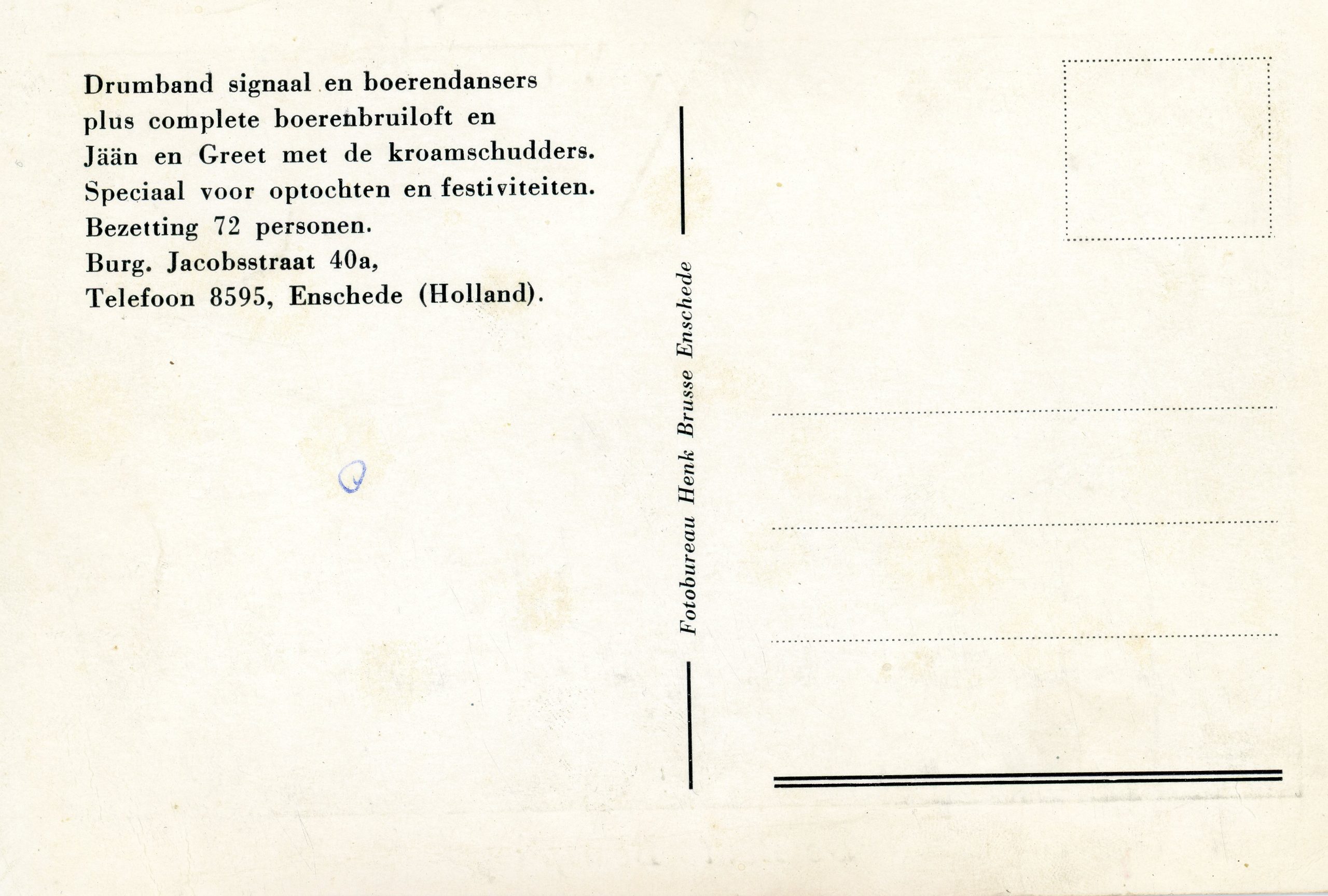 Drumband signaal en boerendansers plus complete boerenbruiloft en Jään en Greet met de kroamschudders. Speciaal voor optochten en festiviteiten. Bezetting 72 personen. Burg. Jacobsstraat 40a, Telefoon 8595, Enschede (Holland).

Fotobureau Henk Brusse Enschede